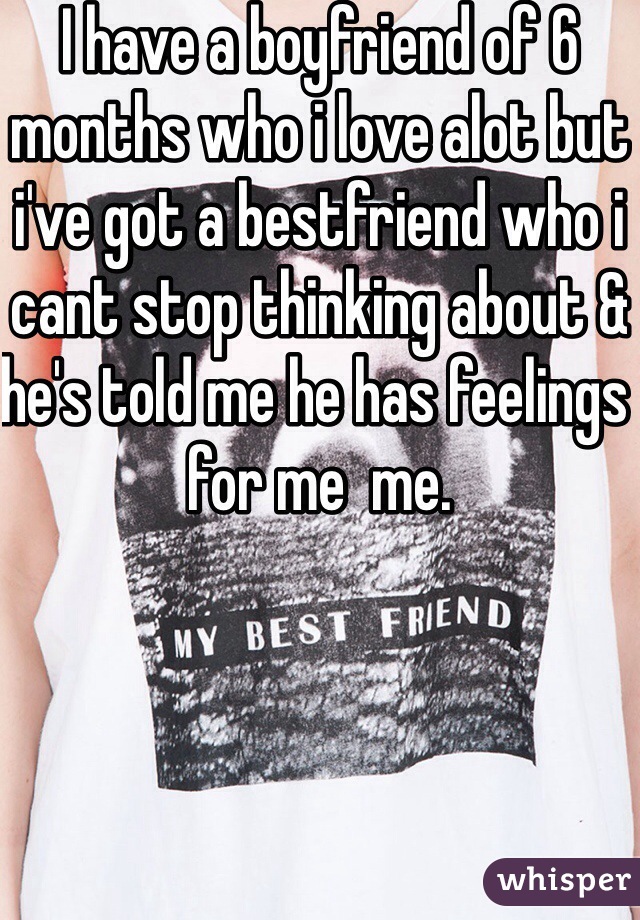 I have a boyfriend of 6 months who i love alot but i've got a bestfriend who i cant stop thinking about & he's told me he has feelings for me  me.

MY BEST FRIEND

whisper